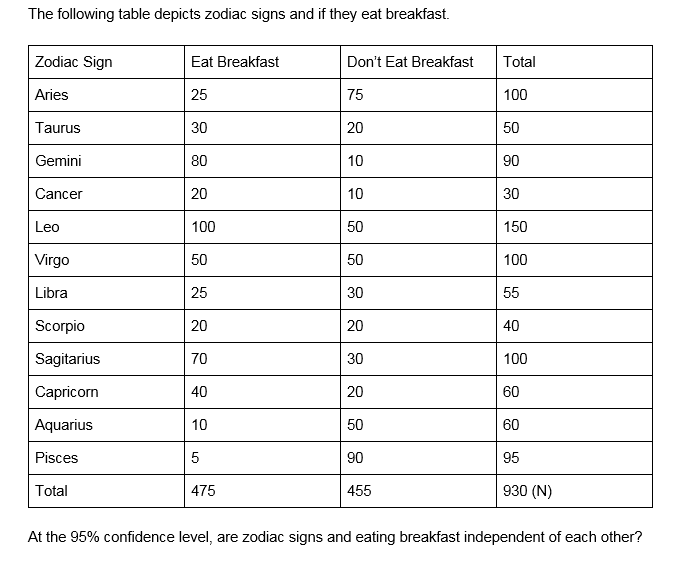 The following table depicts zodiac signs and if they eat breakfast.

| Zodiac Sign | Eat Breakfast | Don't Eat Breakfast | Total |
|---|---|---|---|
| Aries | 25 | 75 | 100 |
| Taurus | 30 | 20 | 50 |
| Gemini | 80 | 10 | 90 |
| Cancer | 20 | 10 | 30 |
| Leo | 100 | 50 | 150 |
| Virgo | 50 | 50 | 100 |
| Libra | 25 | 30 | 55 |
| Scorpio | 20 | 20 | 40 |
| Sagitarius | 70 | 30 | 100 |
| Capricorn | 40 | 20 | 60 |
| Aquarius | 10 | 50 | 60 |
| Pisces | 5 | 90 | 95 |
| Total | 475 | 455 | 930 (N) |

At the 95% confidence level, are zodiac signs and eating breakfast independent of each other?